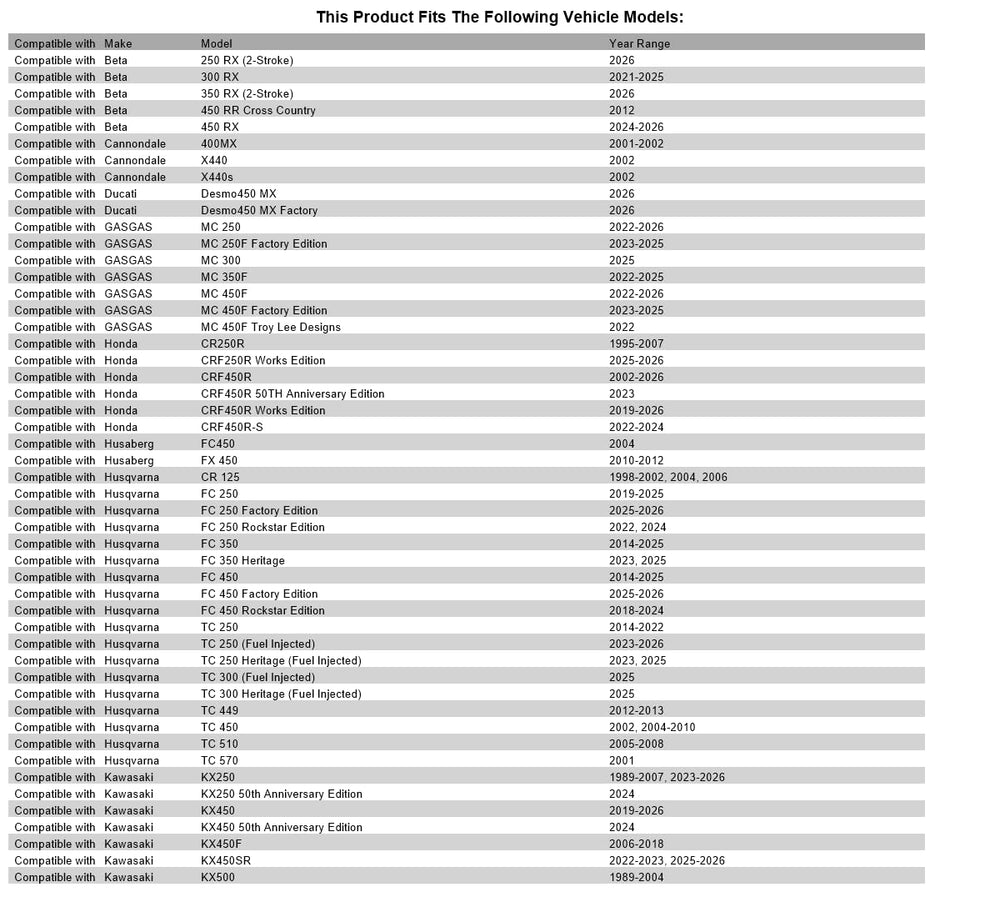 This Product Fits The Following Vehicle Models:

| Compatible with | Make | Model | Year Range |
|---|---|---|---|
| Compatible with | Beta | 250 RX (2-Stroke) | 2026 |
| Compatible with | Beta | 300 RX | 2021-2025 |
| Compatible with | Beta | 350 RX (2-Stroke) | 2026 |
| Compatible with | Beta | 450 RR Cross Country | 2012 |
| Compatible with | Beta | 450 RX | 2024-2026 |
| Compatible with | Cannondale | 400MX | 2001-2002 |
| Compatible with | Cannondale | X440 | 2002 |
| Compatible with | Cannondale | X440s | 2002 |
| Compatible with | Ducati | Desmo450 MX | 2026 |
| Compatible with | Ducati | Desmo450 MX Factory | 2026 |
| Compatible with | GASGAS | MC 250 | 2022-2026 |
| Compatible with | GASGAS | MC 250F Factory Edition | 2023-2025 |
| Compatible with | GASGAS | MC 300 | 2025 |
| Compatible with | GASGAS | MC 350F | 2022-2025 |
| Compatible with | GASGAS | MC 450F | 2022-2026 |
| Compatible with | GASGAS | MC 450F Factory Edition | 2023-2025 |
| Compatible with | GASGAS | MC 450F Troy Lee Designs | 2022 |
| Compatible with | Honda | CR250R | 1995-2007 |
| Compatible with | Honda | CRF250R Works Edition | 2025-2026 |
| Compatible with | Honda | CRF450R | 2002-2026 |
| Compatible with | Honda | CRF450R 50TH Anniversary Edition | 2023 |
| Compatible with | Honda | CRF450R Works Edition | 2019-2026 |
| Compatible with | Honda | CRF450R-S | 2022-2024 |
| Compatible with | Husaberg | FC450 | 2004 |
| Compatible with | Husaberg | FX 450 | 2010-2012 |
| Compatible with | Husqvarna | CR 125 | 1998-2002, 2004, 2006 |
| Compatible with | Husqvarna | FC 250 | 2019-2025 |
| Compatible with | Husqvarna | FC 250 Factory Edition | 2025-2026 |
| Compatible with | Husqvarna | FC 250 Rockstar Edition | 2022, 2024 |
| Compatible with | Husqvarna | FC 350 | 2014-2025 |
| Compatible with | Husqvarna | FC 350 Heritage | 2023, 2025 |
| Compatible with | Husqvarna | FC 450 | 2014-2025 |
| Compatible with | Husqvarna | FC 450 Factory Edition | 2025-2026 |
| Compatible with | Husqvarna | FC 450 Rockstar Edition | 2018-2024 |
| Compatible with | Husqvarna | TC 250 | 2014-2022 |
| Compatible with | Husqvarna | TC 250 (Fuel Injected) | 2023-2026 |
| Compatible with | Husqvarna | TC 250 Heritage (Fuel Injected) | 2023, 2025 |
| Compatible with | Husqvarna | TC 300 (Fuel Injected) | 2025 |
| Compatible with | Husqvarna | TC 300 Heritage (Fuel Injected) | 2025 |
| Compatible with | Husqvarna | TC 449 | 2012-2013 |
| Compatible with | Husqvarna | TC 450 | 2002, 2004-2010 |
| Compatible with | Husqvarna | TC 510 | 2005-2008 |
| Compatible with | Husqvarna | TC 570 | 2001 |
| Compatible with | Kawasaki | KX250 | 1989-2007, 2023-2026 |
| Compatible with | Kawasaki | KX250 50th Anniversary Edition | 2024 |
| Compatible with | Kawasaki | KX450 | 2019-2026 |
| Compatible with | Kawasaki | KX450 50th Anniversary Edition | 2024 |
| Compatible with | Kawasaki | KX450F | 2006-2018 |
| Compatible with | Kawasaki | KX450SR | 2022-2023, 2025-2026 |
| Compatible with | Kawasaki | KX500 | 1989-2004 |